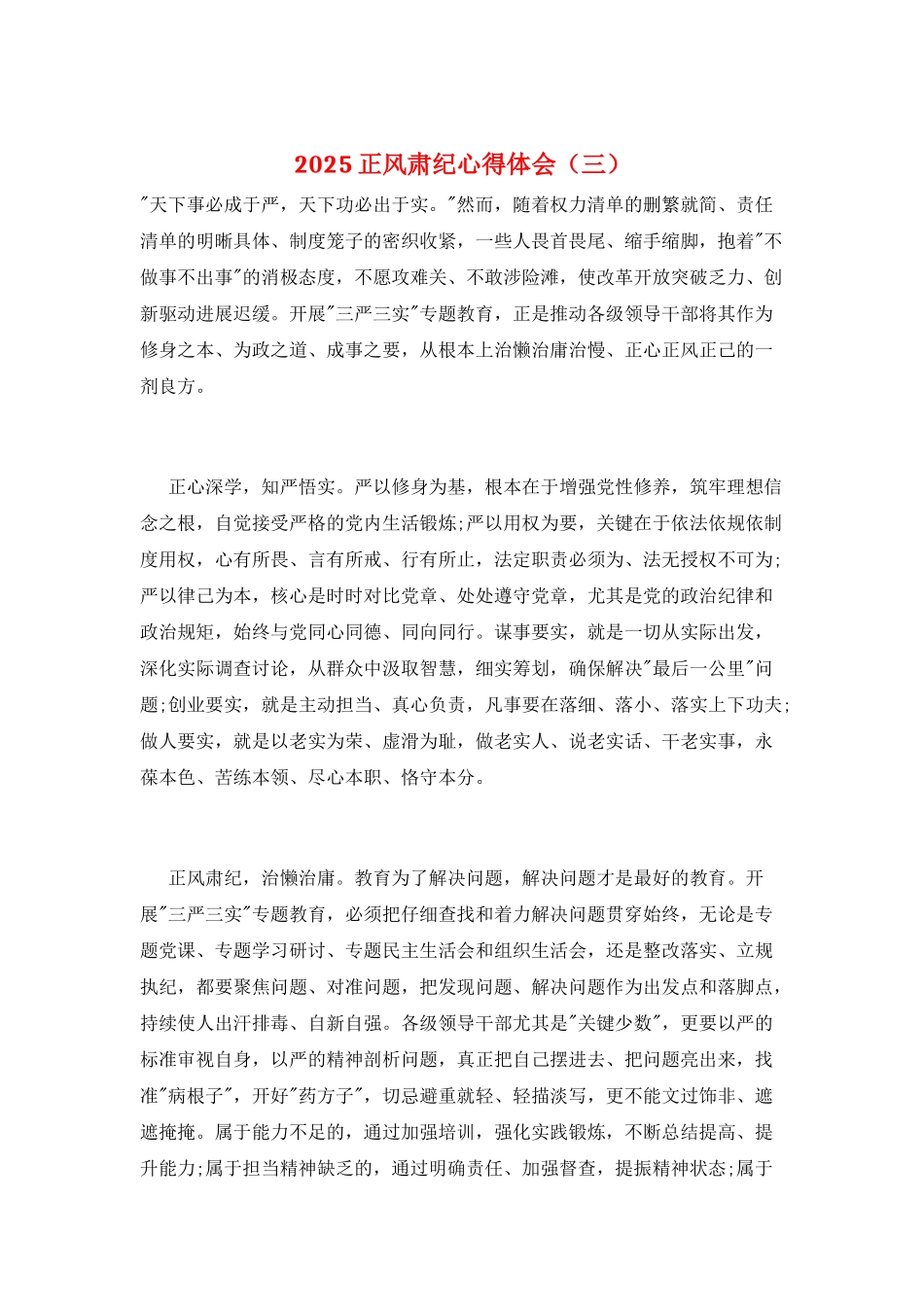 2025 正风肃纪心得体会（三）

"天下事必成于严，天下功必出于实。"然而，随着权力清单的删繁就简、责任清单的明晰具体、制度笼子的密织收紧，一些人畏首畏尾、缩手缩脚，抱着"不做事不出事"的消极态度，不愿攻难关、不敢涉险滩，使改革开放突破乏力、创新驱动进展迟缓。开展"三严三实"专题教育，正是推动各级领导干部将其作为修身之本、为政之道、成事之要，从根本上治懒治庸治慢、正心正风正己的一剂良方。

正心深学，知严悟实。严以修身为基，根本在于增强党性修养，筑牢理想信念之根，自觉接受严格的党内生活锻炼;严以用权为要，关键在于依法依规依制度用权，心有所畏、言有所戒、行有所止，法定职责必须为、法无授权不可为;严以律己为本，核心是时时对比党章、处处遵守党章，尤其是党的政治纪律和政治规矩，始终与党同心同德、同向同行。谋事要实，就是一切从实际出发，深化实际调查讨论，从群众中汲取智慧，细实筹划，确保解决"最后一公里"问题;创业要实，就是主动担当、真心负责，凡事要在落细、落小、落实上下功夫;做人要实，就是以老实为荣、虚滑为耻，做老实人、说老实话、干老实事，永葆本色、苦练本领、尽心本职、恪守本分。

正风肃纪，治懒治庸。教育为了解决问题，解决问题才是最好的教育。开展"三严三实"专题教育，必须把仔细查找和着力解决问题贯穿始终，无论是专题党课、专题学习研讨、专题民主生活会和组织生活会，还是整改落实、立规执纪，都要聚焦问题、对准问题，把发现问题、解决问题作为出发点和落脚点，持续使人出汗排毒、自新自强。各级领导干部尤其是"关键少数"，更要以严的标准审视自身，以严的精神剖析问题，真正把自己摆进去、把问题亮出来，找准"病根子"，开好"药方子"，切忌避重就轻、轻描淡写，更不能文过饰非、遮遮掩掩。属于能力不足的，通过加强培训，强化实践锻炼，不断总结提高、提升能力;属于担当精神缺乏的，通过明确责任、加强督查，提振精神状态;属于